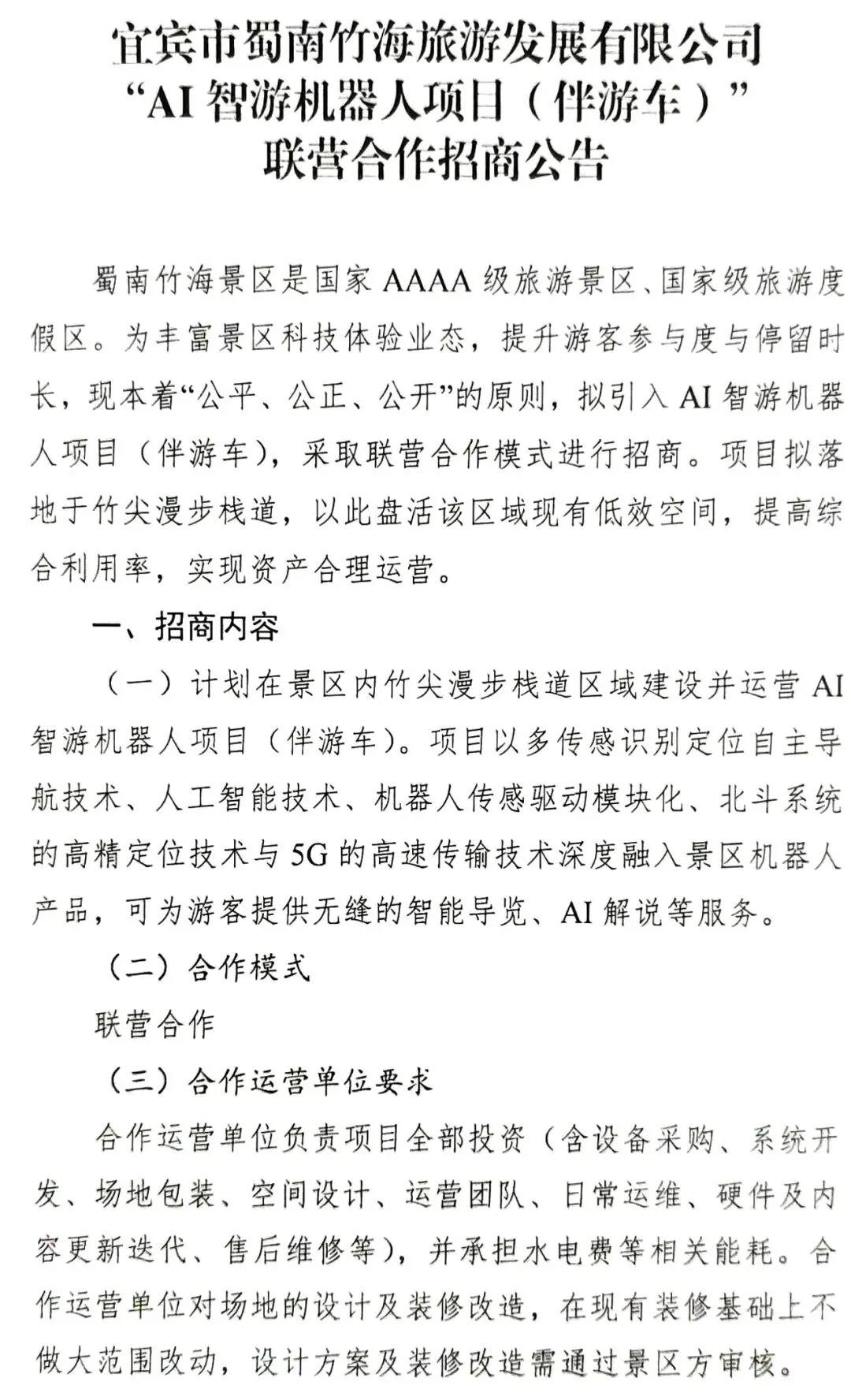 宜宾市蜀南竹海旅游发展有限公司
“AI 智游机器人项目（伴游车）”
联营合作招商公告

蜀南竹海景区是国家 AAAA 级旅游景区、国家级旅游度假区。为丰富景区科技体验业态，提升游客参与度与停留时长，现本着“公平、公正、公开”的原则，拟引入 AI 智游机器人项目（伴游车），采取联营合作模式进行招商。项目拟落地于竹尖漫步栈道，以此盘活该区域现有低效空间，提高综合利用率，实现资产合理运营。

一、招商内容

（一）计划在景区内竹尖漫步栈道区域建设并运营 AI 智游机器人项目（伴游车）。项目以多传感识别定位自主导航技术、人工智能技术、机器人传感驱动模块化、北斗系统的高精定位技术与 5G 的高速传输技术深度融入景区机器人产品，可为游客提供无缝的智能导览、AI 解说等服务。

（二）合作模式

联营合作

（三）合作运营单位要求

合作运营单位负责项目全部投资（含设备采购、系统开发、场地包装、空间设计、运营团队、日常运维、硬件及内容更新迭代、售后维修等），并承担水电费等相关能耗。合作运营单位对场地的设计及装修改造，在现有装修基础上不做大范围改动，设计方案及装修改造需通过景区方审核。